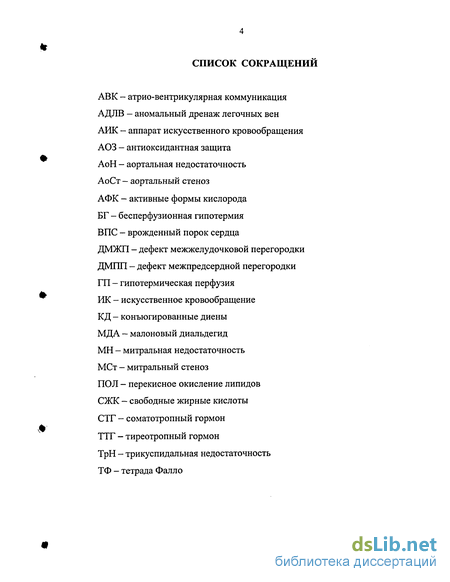 4

СПИСОК СОКРАЩЕНИЙ

АВК – атрио-вентрикулярная коммуникация

АДЛВ – аномальный дренаж легочных вен

АИК – аппарат искусственного кровообращения

АОЗ – антиоксидантная защита

АоН – аортальная недостаточность

АоСт – аортальный стеноз

АФК – активные формы кислорода

БГ – бесперфузионная гипотермия

ВПС – врожденный порок сердца

ДМЖП – дефект межжелудочковой перегородки

ДМПП – дефект межпредсердной перегородки

ГП – гипотермическая перфузия

ИК – искусственное кровообращение

КД – конъюгированные диены

МДА – малоновый диальдегид

МН – митральная недостаточность

МСт – митральный стеноз

ПОЛ – перекисное окисление липидов

СЖК – свободные жирные кислоты

СТГ – соматотропный гормон

ТТГ – тиреотропный гормон

ТрН – трикуспидальная недостаточность

ТФ – тетрада Фалло

dsLib.net
библиотека диссертаций